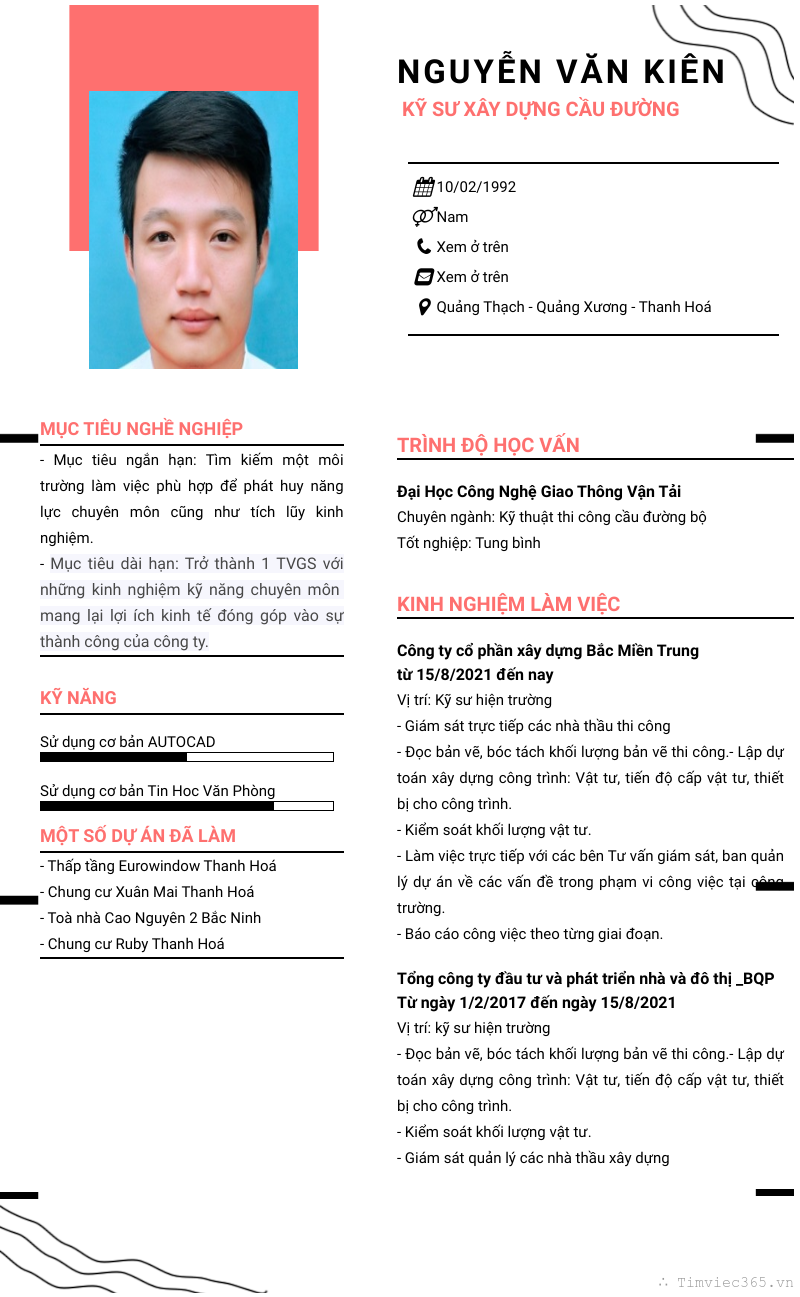 NGUYỄN VĂN KIÊN
KỸ SƯ XÂY DỰNG CẦU ĐƯỜNG

10/02/1992
Nam
Xem ở trên
Xem ở trên
Quảng Thạch - Quảng Xương - Thanh Hoá

MỤC TIÊU NGHỀ NGHIỆP

- Mục tiêu ngắn hạn: Tìm kiếm một môi trường làm việc phù hợp để phát huy năng lực chuyên môn cũng như tích lũy kinh nghiệm.
- Mục tiêu dài hạn: Trở thành 1 TVGS với những kinh nghiệm kỹ năng chuyên môn mang lại lợi ích kinh tế đóng góp vào sự thành công của công ty.

KỸ NĂNG

Sử dụng cơ bản AUTOCAD
Sử dụng cơ bản Tin Hoc Văn Phòng

MỘT SỐ DỰ ÁN ĐÃ LÀM

- Thấp tầng Eurowindow Thanh Hoá
- Chung cư Xuân Mai Thanh Hoá
- Toà nhà Cao Nguyên 2 Bắc Ninh
- Chung cư Ruby Thanh Hoá

TRÌNH ĐỘ HỌC VẤN

Đại Học Công Nghệ Giao Thông Vận Tải
Chuyên ngành: Kỹ thuật thi công cầu đường bộ
Tốt nghiệp: Tung bình

KINH NGHIỆM LÀM VIỆC

Công ty cổ phần xây dựng Bắc Miền Trung
từ 15/8/2021 đến nay
Vị trí: Kỹ sư hiện trường
- Giám sát trực tiếp các nhà thầu thi công
- Đọc bản vẽ, bóc tách khối lượng bản vẽ thi công.- Lập dự toán xây dựng công trình: Vật tư, tiến độ cấp vật tư, thiết bị cho công trình.
- Kiểm soát khối lượng vật tư.
- Làm việc trực tiếp với các bên Tư vấn giám sát, ban quản lý dự án về các vấn đề trong phạm vi công việc tại công trường.
- Báo cáo công việc theo từng giai đoạn.

Tổng công ty đầu tư và phát triển nhà và đô thị _BQP
Từ ngày 1/2/2017 đến ngày 15/8/2021
Vị trí: kỹ sư hiện trường
- Đọc bản vẽ, bóc tách khối lượng bản vẽ thi công.- Lập dự toán xây dựng công trình: Vật tư, tiến độ cấp vật tư, thiết bị cho công trình.
- Kiểm soát khối lượng vật tư.
- Giám sát quản lý các nhà thầu xây dựng

Timviec365.vn